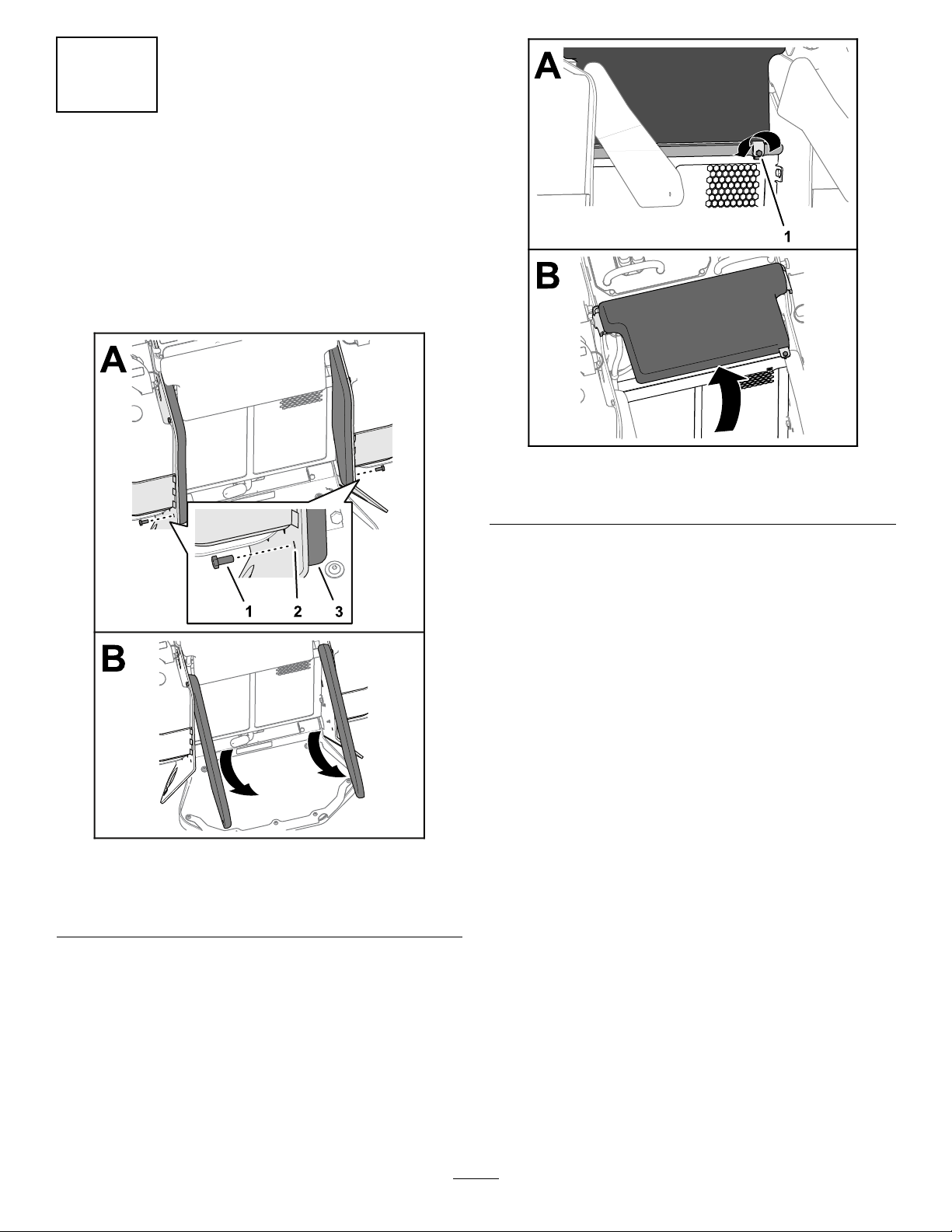 A

1

2

3

B

A

1

B